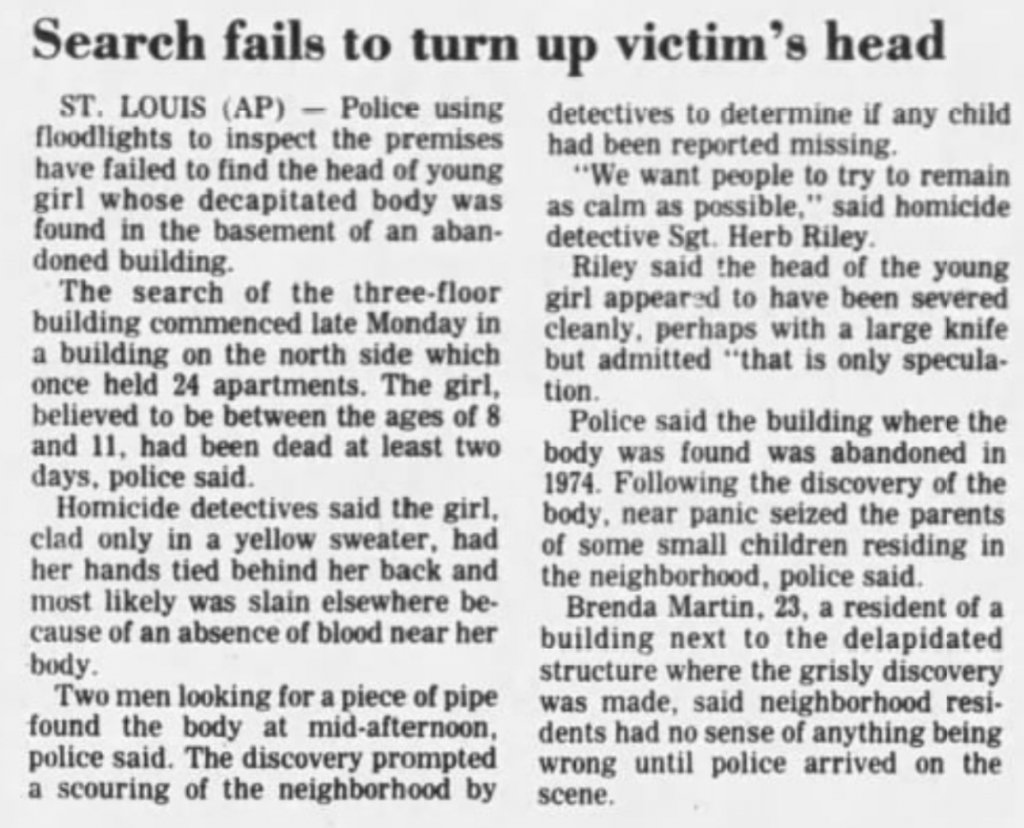 Search fails to turn up victim's head

ST. LOUIS (AP) — Police using floodlights to inspect the premises have failed to find the head of young girl whose decapitated body was found in the basement of an abandoned building.

The search of the three-floor building commenced late Monday in a building on the north side which once held 24 apartments. The girl, believed to be between the ages of 8 and 11, had been dead at least two days, police said.

Homicide detectives said the girl, clad only in a yellow sweater, had her hands tied behind her back and most likely was slain elsewhere because of an absence of blood near her body.

Two men looking for a piece of pipe found the body at mid-afternoon, police said. The discovery prompted a scouring of the neighborhood by detectives to determine if any child had been reported missing.

"We want people to try to remain as calm as possible," said homicide detective Sgt. Herb Riley.

Riley said the head of the young girl appeared to have been severed cleanly, perhaps with a large knife but admitted "that is only speculation.

Police said the building where the body was found was abandoned in 1974. Following the discovery of the body, near panic seized the parents of some small children residing in the neighborhood, police said.

Brenda Martin, 23, a resident of a building next to the delapidated structure where the grisly discovery was made, said neighborhood residents had no sense of anything being wrong until police arrived on the scene.